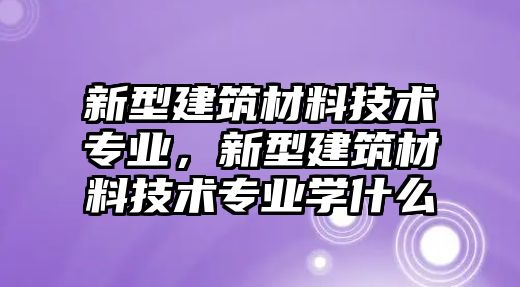 新型建筑材料技术专业，新型建筑材料技术专业学什么